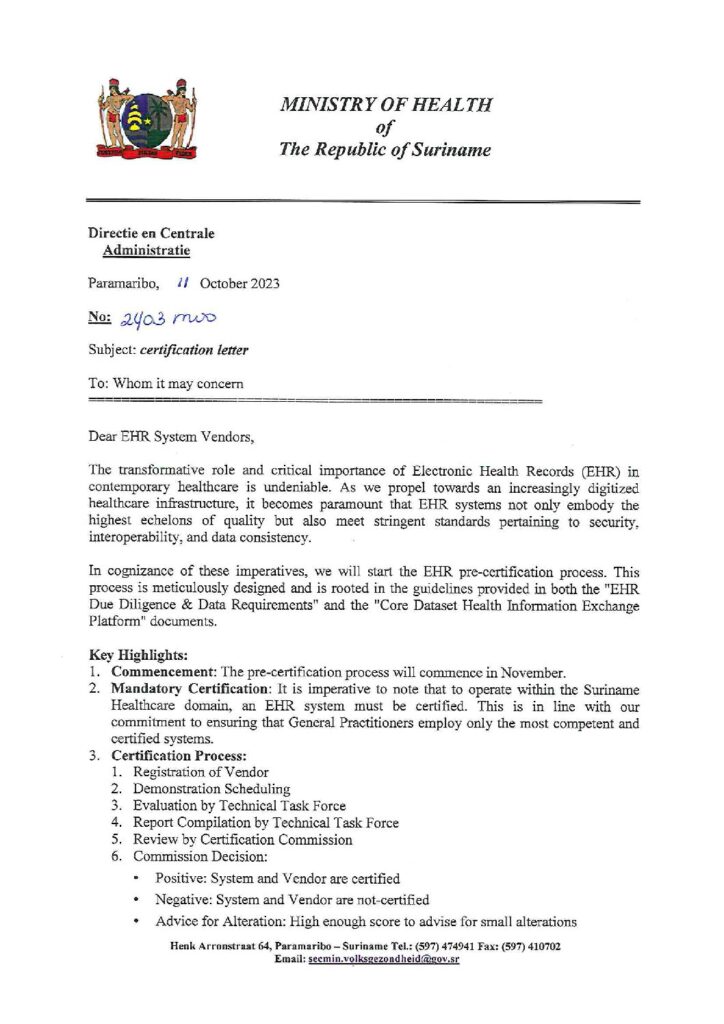 MINISTRY OF HEALTH
of
The Republic of Suriname

Directie en Centrale
Administratie

Paramaribo, 11 October 2023

No: 2403 mvo

Subject: certification letter

To: Whom it may concern

Dear EHR System Vendors,

The transformative role and critical importance of Electronic Health Records (EHR) in contemporary healthcare is undeniable. As we propel towards an increasingly digitized healthcare infrastructure, it becomes paramount that EHR systems not only embody the highest echelons of quality but also meet stringent standards pertaining to security, interoperability, and data consistency.

In cognizance of these imperatives, we will start the EHR pre-certification process. This process is meticulously designed and is rooted in the guidelines provided in both the "EHR Due Diligence & Data Requirements" and the "Core Dataset Health Information Exchange Platform" documents.

Key Highlights:
1. Commencement: The pre-certification process will commence in November.
2. Mandatory Certification: It is imperative to note that to operate within the Suriname Healthcare domain, an EHR system must be certified. This is in line with our commitment to ensuring that General Practitioners employ only the most competent and certified systems.
3. Certification Process:
1. Registration of Vendor
2. Demonstration Scheduling
3. Evaluation by Technical Task Force
4. Report Compilation by Technical Task Force
5. Review by Certification Commission
6. Commission Decision:
• Positive: System and Vendor are certified
• Negative: System and Vendor are not-certified
• Advice for Alteration: High enough score to advise for small alterations

Henk Arronstraat 64, Paramaribo – Suriname Tel.: (597) 474941 Fax: (597) 410702
Email: secmin.volksgezondheid@gov.sr